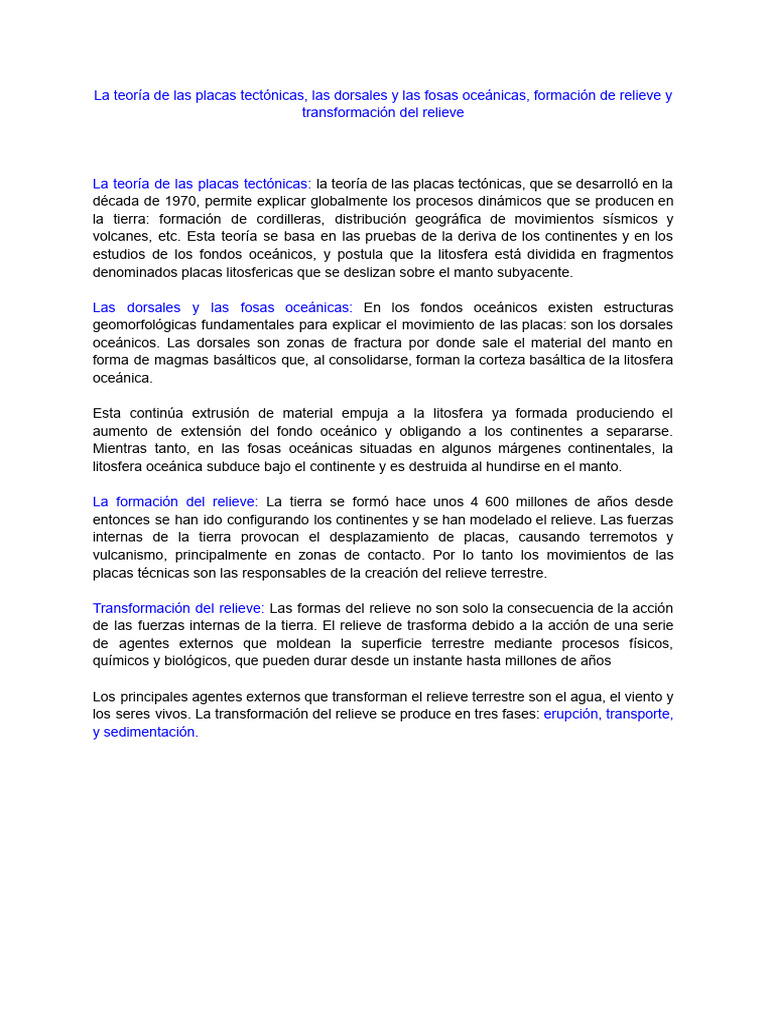 La teoría de las placas tectónicas, las dorsales y las fosas oceánicas, formación de relieve y transformación del relieve

La teoría de las placas tectónicas: la teoría de las placas tectónicas, que se desarrolló en la década de 1970, permite explicar globalmente los procesos dinámicos que se producen en la tierra: formación de cordilleras, distribución geográfica de movimientos sísmicos y volcanes, etc. Esta teoría se basa en las pruebas de la deriva de los continentes y en los estudios de los fondos oceánicos, y postula que la litosfera está dividida en fragmentos denominados placas litosfericas que se deslizan sobre el manto subyacente.

Las dorsales y las fosas oceánicas: En los fondos oceánicos existen estructuras geomorfológicas fundamentales para explicar el movimiento de las placas: son los dorsales oceánicos. Las dorsales son zonas de fractura por donde sale el material del manto en forma de magmas basálticos que, al consolidarse, forman la corteza basáltica de la litosfera oceánica.

Esta continúa extrusión de material empuja a la litosfera ya formada produciendo el aumento de extensión del fondo oceánico y obligando a los continentes a separarse. Mientras tanto, en las fosas oceánicas situadas en algunos márgenes continentales, la litosfera oceánica subduce bajo el continente y es destruida al hundirse en el manto.

La formación del relieve: La tierra se formó hace unos 4 600 millones de años desde entonces se han ido configurando los continentes y se han modelado el relieve. Las fuerzas internas de la tierra provocan el desplazamiento de placas, causando terremotos y vulcanismo, principalmente en zonas de contacto. Por lo tanto los movimientos de las placas técnicas son las responsables de la creación del relieve terrestre.

Transformación del relieve: Las formas del relieve no son solo la consecuencia de la acción de las fuerzas internas de la tierra. El relieve de trasforma debido a la acción de una serie de agentes externos que moldean la superficie terrestre mediante procesos físicos, químicos y biológicos, que pueden durar desde un instante hasta millones de años

Los principales agentes externos que transforman el relieve terrestre son el agua, el viento y los seres vivos. La transformación del relieve se produce en tres fases: erupción, transporte, y sedimentación.